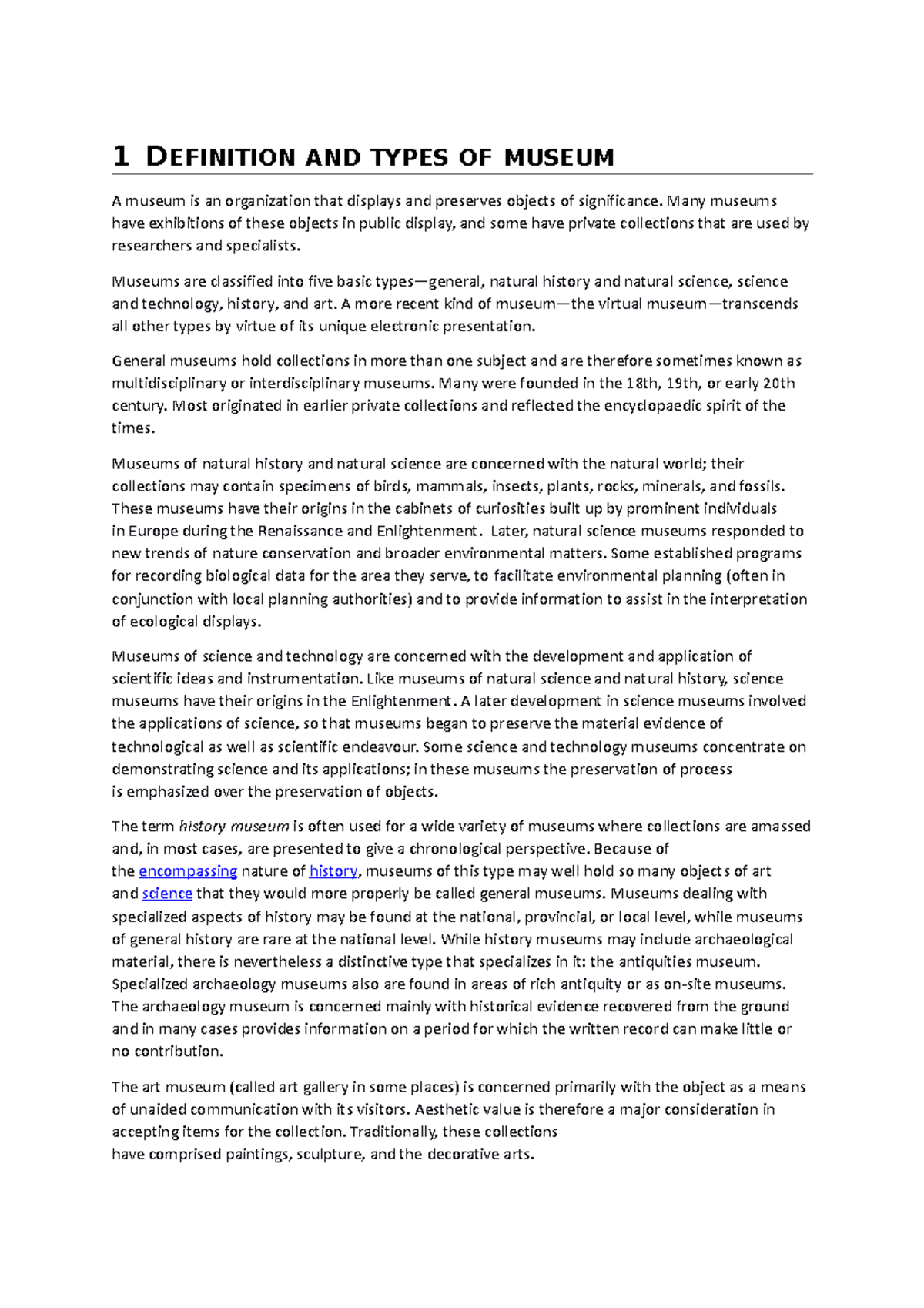 1 DEFINITION AND TYPES OF MUSEUM

A museum is an organization that displays and preserves objects of significance. Many museums have exhibitions of these objects in public display, and some have private collections that are used by researchers and specialists.

Museums are classified into five basic types—general, natural history and natural science, science and technology, history, and art. A more recent kind of museum—the virtual museum—transcends all other types by virtue of its unique electronic presentation.

General museums hold collections in more than one subject and are therefore sometimes known as multidisciplinary or interdisciplinary museums. Many were founded in the 18th, 19th, or early 20th century. Most originated in earlier private collections and reflected the encyclopaedic spirit of the times.

Museums of natural history and natural science are concerned with the natural world; their collections may contain specimens of birds, mammals, insects, plants, rocks, minerals, and fossils. These museums have their origins in the cabinets of curiosities built up by prominent individuals in Europe during the Renaissance and Enlightenment. Later, natural science museums responded to new trends of nature conservation and broader environmental matters. Some established programs for recording biological data for the area they serve, to facilitate environmental planning (often in conjunction with local planning authorities) and to provide information to assist in the interpretation of ecological displays.

Museums of science and technology are concerned with the development and application of scientific ideas and instrumentation. Like museums of natural science and natural history, science museums have their origins in the Enlightenment. A later development in science museums involved the applications of science, so that museums began to preserve the material evidence of technological as well as scientific endeavour. Some science and technology museums concentrate on demonstrating science and its applications; in these museums the preservation of process is emphasized over the preservation of objects.

The term history museum is often used for a wide variety of museums where collections are amassed and, in most cases, are presented to give a chronological perspective. Because of the encompassing nature of history, museums of this type may well hold so many objects of art and science that they would more properly be called general museums. Museums dealing with specialized aspects of history may be found at the national, provincial, or local level, while museums of general history are rare at the national level. While history museums may include archaeological material, there is nevertheless a distinctive type that specializes in it: the antiquities museum. Specialized archaeology museums also are found in areas of rich antiquity or as on-site museums. The archaeology museum is concerned mainly with historical evidence recovered from the ground and in many cases provides information on a period for which the written record can make little or no contribution.

The art museum (called art gallery in some places) is concerned primarily with the object as a means of unaided communication with its visitors. Aesthetic value is therefore a major consideration in accepting items for the collection. Traditionally, these collections have comprised paintings, sculpture, and the decorative arts.